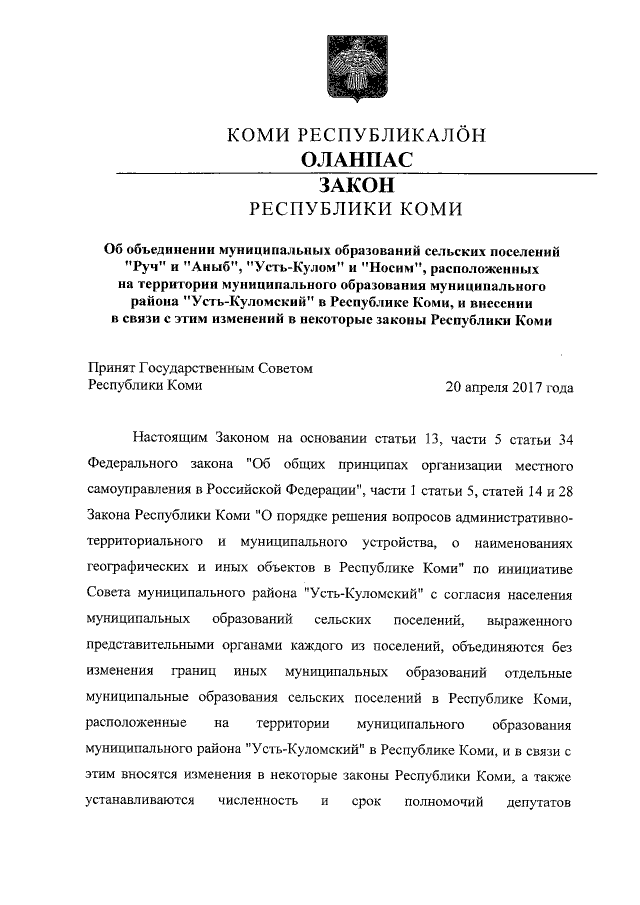 КОМИ РЕСПУБЛИКАЛӦН
ОЛАНПАС
ЗАКОН
РЕСПУБЛИКИ КОМИ

Об объединении муниципальных образований сельских поселений "Руч" и "Аныб", "Усть-Кулом" и "Носим", расположенных на территории муниципального образования муниципального района "Усть-Куломский" в Республике Коми, и внесении в связи с этим изменений в некоторые законы Республики Коми

Принят Государственным Советом Республики Коми 20 апреля 2017 года

Настоящим Законом на основании статьи 13, части 5 статьи 34 Федерального закона "Об общих принципах организации местного самоуправления в Российской Федерации", части 1 статьи 5, статей 14 и 28 Закона Республики Коми "О порядке решения вопросов административно-территориального и муниципального устройства, о наименованиях географических и иных объектов в Республике Коми" по инициативе Совета муниципального района "Усть-Куломский" с согласия населения муниципальных образований сельских поселений, выраженного представительными органами каждого из поселений, объединяются без изменения границ иных муниципальных образований отдельные муниципальные образования сельских поселений в Республике Коми, расположенные на территории муниципального образования муниципального района "Усть-Куломский" в Республике Коми, и в связи с этим вносятся изменения в некоторые законы Республики Коми, а также устанавливаются численность и срок полномочий депутатов